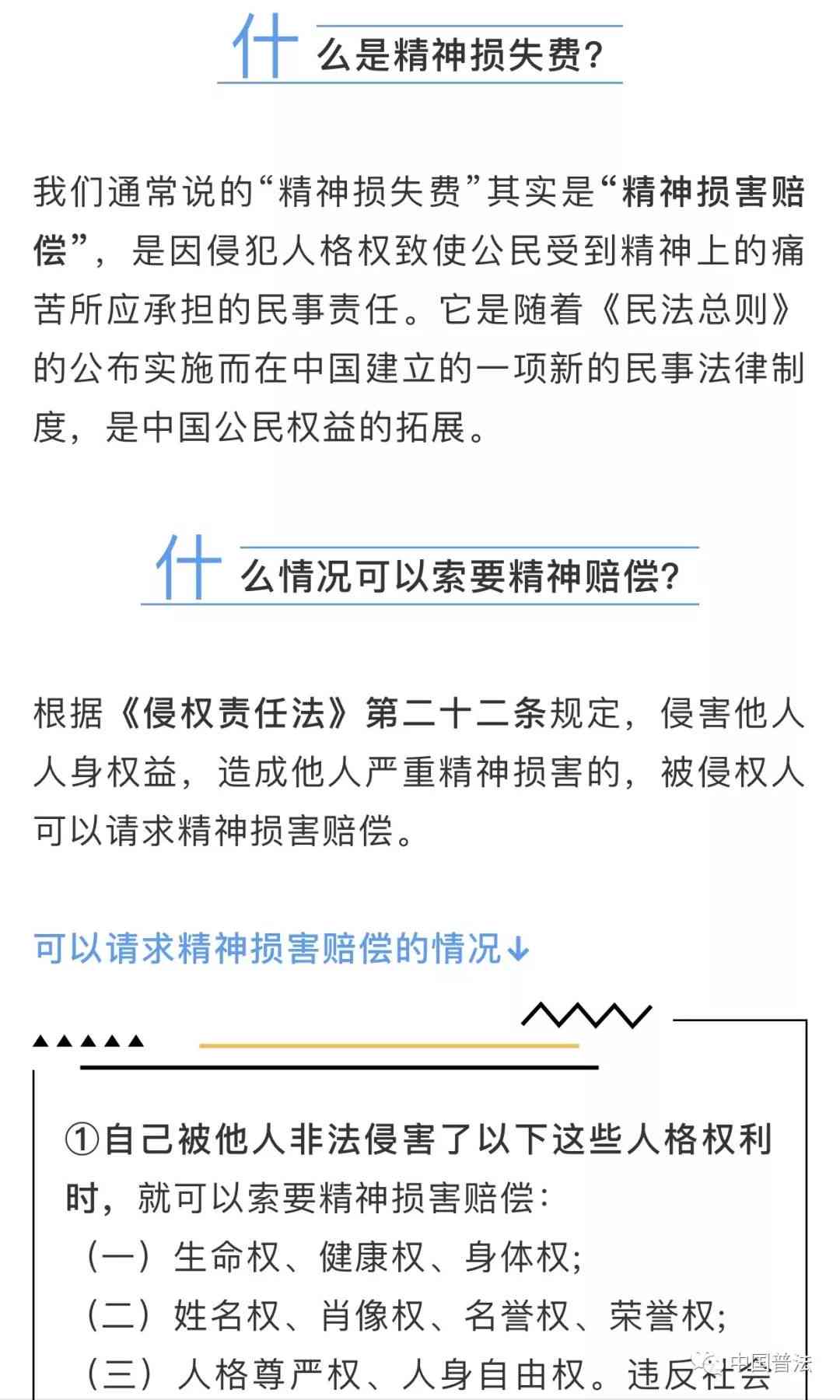 什么是精神损失费?

我们通常说的“精神损失费”其实是“精神损害赔偿”，是因侵犯人格权致使公民受到精神上的痛苦所应承担的民事责任。它是随着《民法总则》的公布实施而在中国建立的一项新的民事法律制度，是中国公民权益的拓展。

什么情况可以索要精神赔偿?

根据《侵权责任法》第二十二条规定，侵害他人人身权益，造成他人严重精神损害的，被侵权人可以请求精神损害赔偿。

可以请求精神损害赔偿的情况↓

①自己被他人非法侵害了以下这些人格权利时，就可以索要精神损害赔偿:
（一）生命权、健康权、身体权;
（二）姓名权、肖像权、名誉权、荣誉权;
（三）人格尊严权、人身自由权。违反社会

中国普法